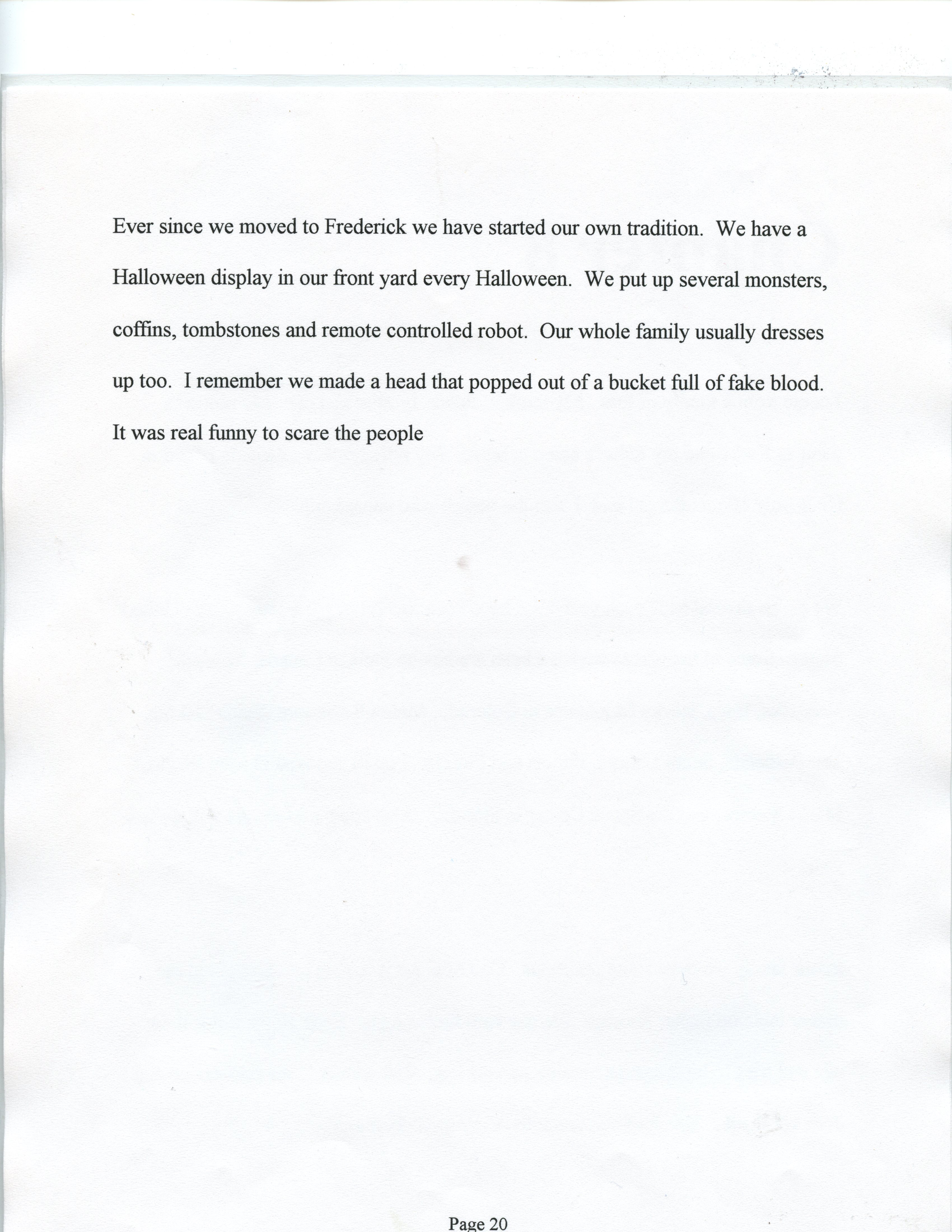 Ever since we moved to Frederick we have started our own tradition. We have a Halloween display in our front yard every Halloween. We put up several monsters, coffins, tombstones and remote controlled robot. Our whole family usually dresses up too. I remember we made a head that popped out of a bucket full of fake blood. It was real funny to scare the people

Page 20